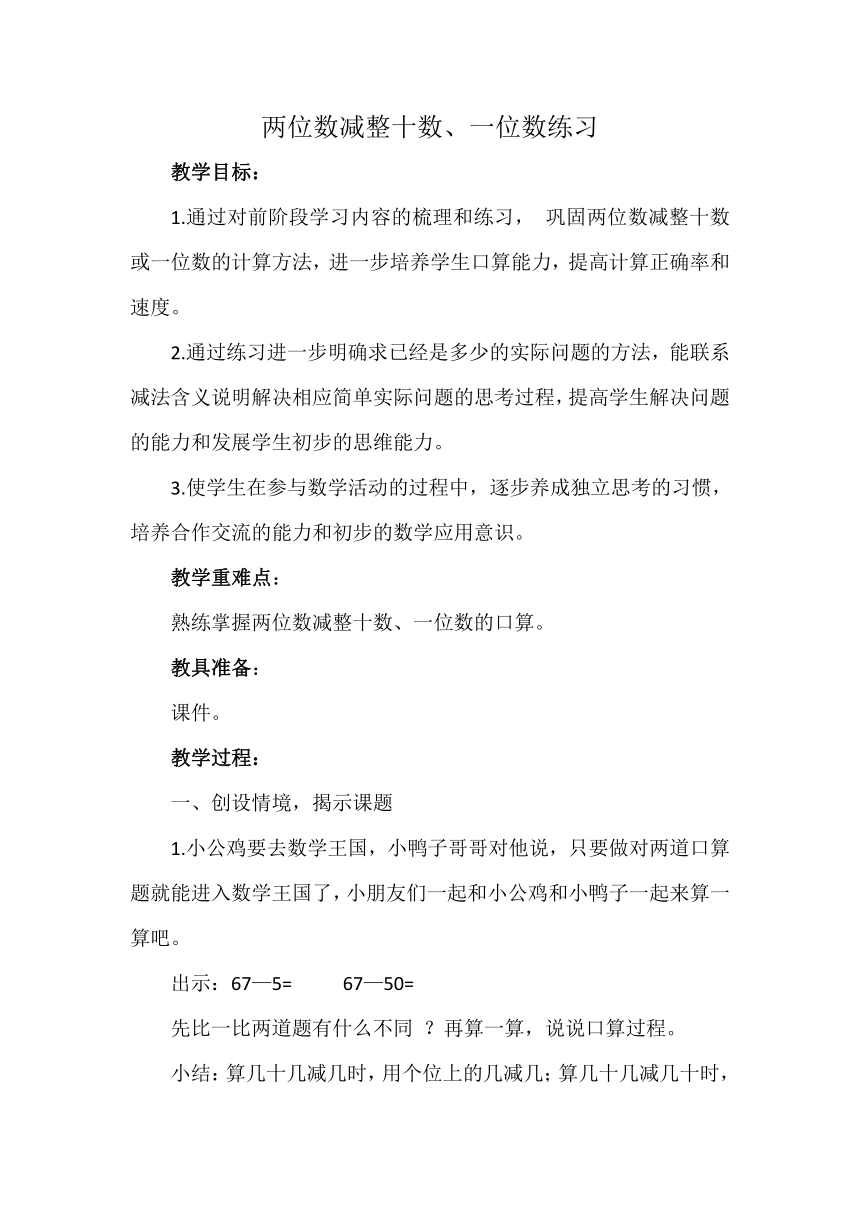 两位数减整十数、一位数练习

教学目标：

1.通过对前阶段学习内容的梳理和练习， 巩固两位数减整十数或一位数的计算方法，进一步培养学生口算能力，提高计算正确率和速度。

2.通过练习进一步明确求已经是多少的实际问题的方法，能联系减法含义说明解决相应简单实际问题的思考过程，提高学生解决问题的能力和发展学生初步的思维能力。

3.使学生在参与数学活动的过程中，逐步养成独立思考的习惯，培养合作交流的能力和初步的数学应用意识。

教学重难点：

熟练掌握两位数减整十数、一位数的口算。

教具准备：

课件。

教学过程：

一、创设情境，揭示课题

1.小公鸡要去数学王国，小鸭子哥哥对他说，只要做对两道口算题就能进入数学王国了，小朋友们一起和小公鸡和小鸭子一起来算一算吧。

出示：67—5=　　67—50=

先比一比两道题有什么不同 ？再算一算，说说口算过程。

小结：算几十几减几时，用个位上的几减几；算几十几减几十时，